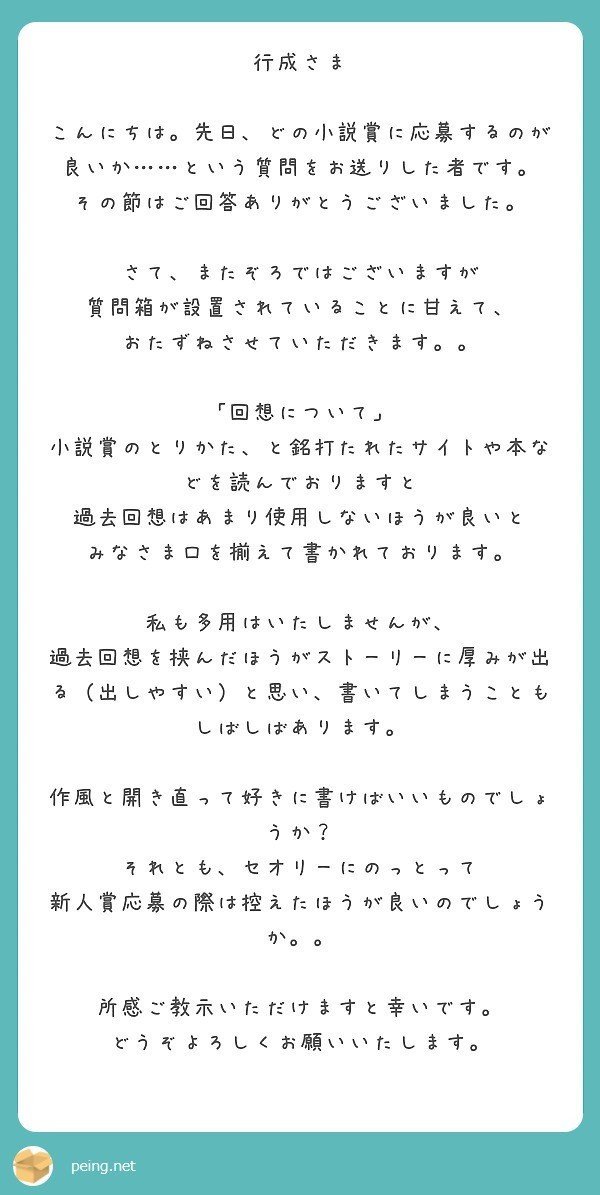 行成さま

こんにちは。先日、どの小説賞に応募するのが良いか……という質問をお送りした者です。
その節はご回答ありがとうございました。

さて、またぞろではございますが
質問箱が設置されていることに甘えて、
おたずねさせていただきます。。

「回想について」
小説賞のとりかた、と銘打たれたサイトや本などを読んでおりますと
過去回想はあまり使用しないほうが良いと
みなさま口を揃えて書かれております。

私も多用はいたしませんが、
過去回想を挟んだほうがストーリーに厚みが出る（出しやすい）と思い、書いてしまうこともしばしばあります。

作風と開き直って好きに書けばいいものでしょうか？
それとも、セオリーにのっとって
新人賞応募の際は控えたほうが良いのでしょうか。。

所感ご教示いただけますと幸いです。
どうぞよろしくお願いいたします。

peing.net